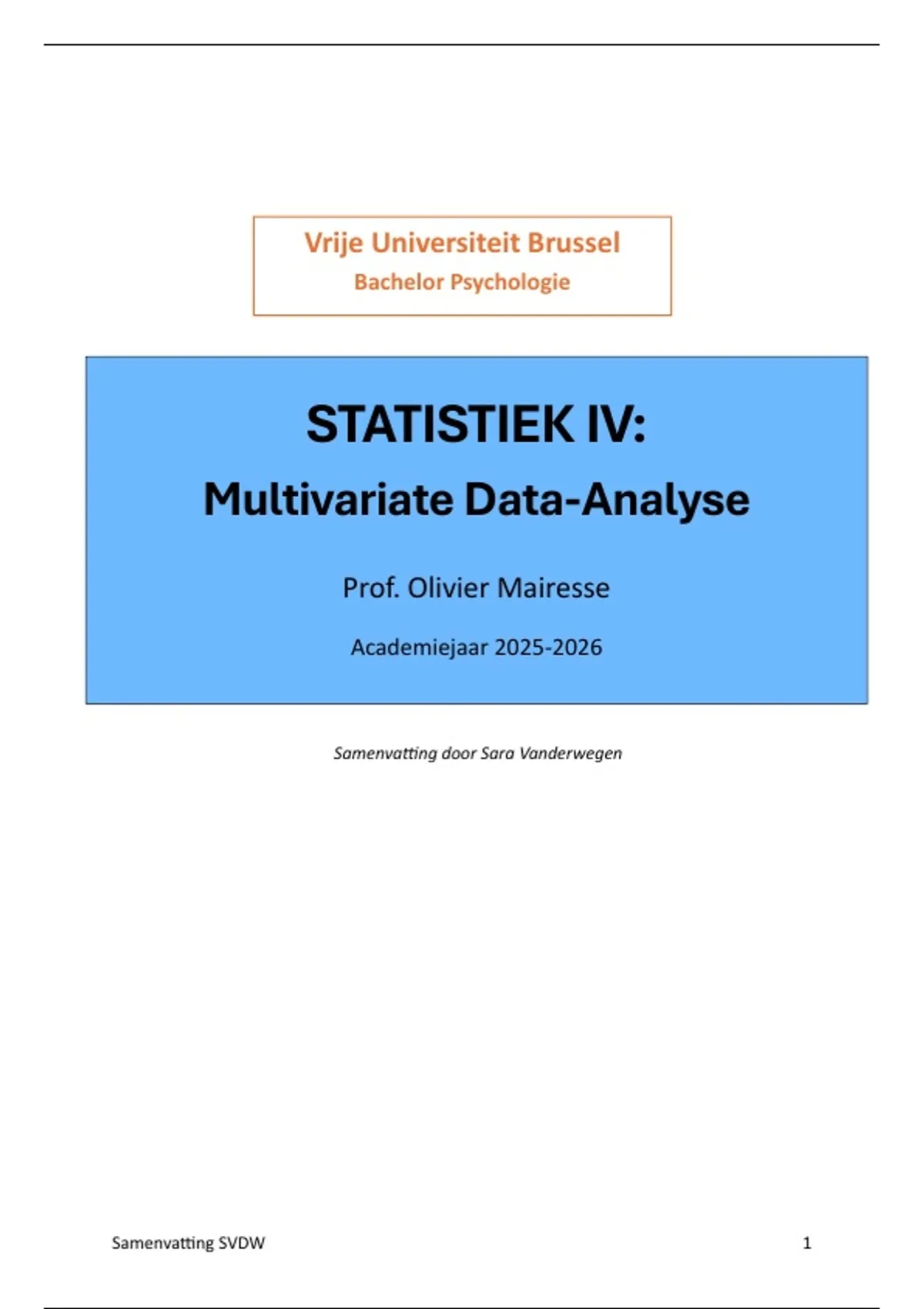 Vrije Universiteit Brussel
Bachelor Psychologie

STATISTIEK IV:
Multivariate Data-Analyse

Prof. Olivier Mairesse

Academiejaar 2025-2026

Samenvatting door Sara Vanderwegen

Samenvatting SVDW 1